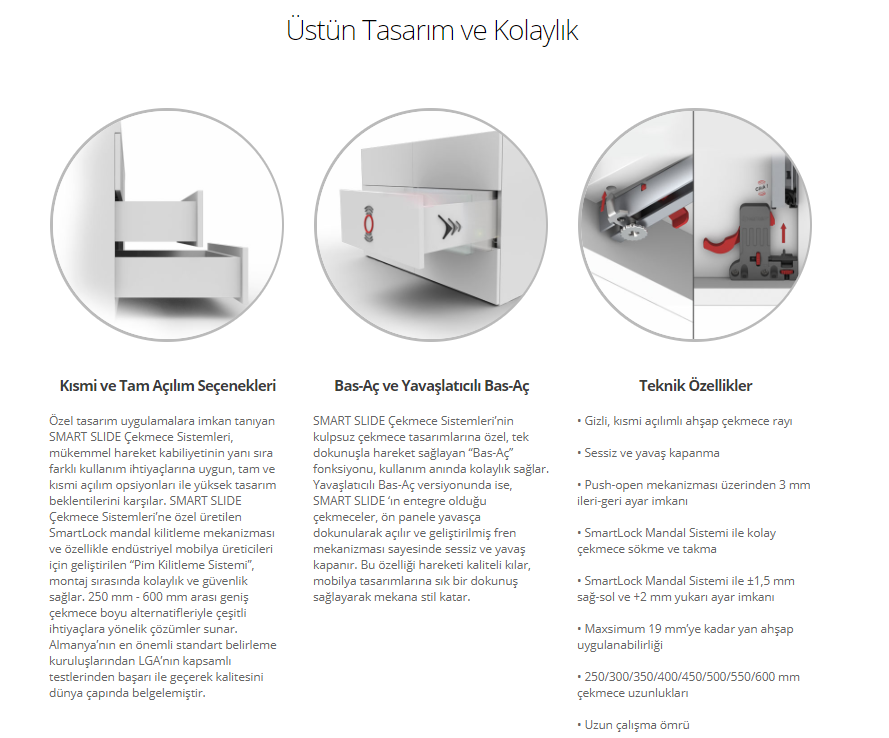 Üstün Tasarım ve Kolaylık

Kısmi ve Tam Açılım Seçenekleri

Özel tasarım uygulamalara imkan tanıyan SMART SLIDE Çekmece Sistemleri, mükemmel hareket kabiliyetinin yanı sıra farklı kullanım ihtiyaçlarına uygun, tam ve kısmi açılım opsiyonları ile yüksek tasarım beklentilerini karşılar. SMART SLIDE Çekmece Sistemleri'ne özel üretilen SmartLock mandal kilitleme mekanizması ve özellikle endüstriyel mobilya üreticileri için geliştirilen "Pim Kilitleme Sistemi", montaj sırasında kolaylık ve güvenlik sağlar. 250 mm - 600 mm arası geniş çekmece boyu alternatifleriyle çeşitli ihtiyaçlara yönelik çözümler sunar. Almanya'nın en önemli standart belirleme kuruluşlarından LGA'nın kapsamlı testlerinden başarı ile geçerek kalitesini dünya çapında belgelemiştir.

Bas-Aç ve Yavaşlatıcılı Bas-Aç

SMART SLIDE Çekmece Sistemleri'nin kulpsuz çekmece tasarımlarına özel, tek dokunuşla hareket sağlayan "Bas-Aç" fonksiyonu, kullanım anında kolaylık sağlar. Yavaşlatıcılı Bas-Aç versiyonunda ise, SMART SLIDE 'ın entegre olduğu çekmeceler, ön panele yavaşça dokunularak açılır ve geliştirilmiş fren mekanizması sayesinde sessiz ve yavaş kapanır. Bu özelliği hareketi kaliteli kılar, mobilya tasarımlarına sık bir dokunuş sağlayarak mekana stil katar.

Teknik Özellikler

• Gizli, kısmi açılımlı ahşap çekmece rayı

• Sessiz ve yavaş kapanma

• Push-open mekanizması üzerinden 3 mm ileri-geri ayar imkanı

• SmartLock Mandal Sistemi ile kolay çekmece sökme ve takma

• SmartLock Mandal Sistemi ile ±1,5 mm sağ-sol ve +2 mm yukarı ayar imkanı

• Maxsimum 19 mm'ye kadar yan ahşap uygulanabilirliği

• 250/300/350/400/450/500/550/600 mm çekmece uzunlukları

• Uzun çalışma ömrü